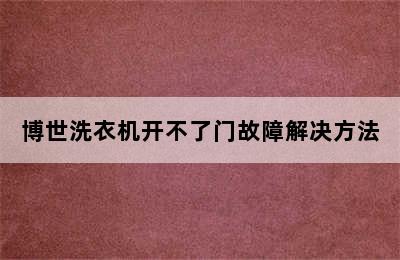 博世洗衣机开不了门故障解决方法